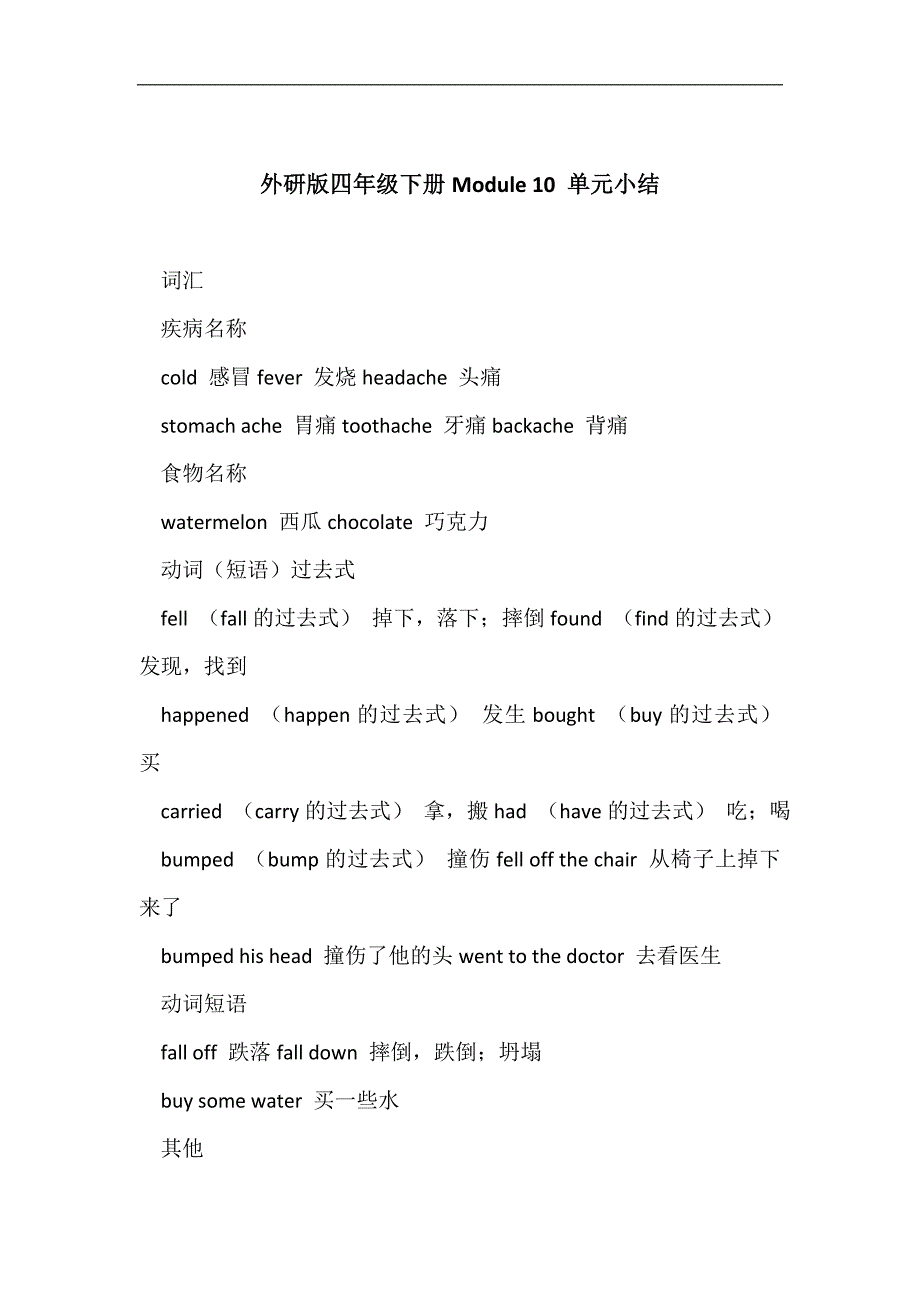 外研版四年级下册 Module 10 单元小结

词汇

疾病名称

cold 感冒 fever 发烧 headache 头痛

stomach ache 胃痛 toothache 牙痛 backache 背痛

食物名称

watermelon 西瓜 chocolate 巧克力

动词（短语）过去式

fell （fall 的过去式） 掉下，落下；摔倒 found （find 的过去式） 发现，找到

happened （happen 的过去式） 发生 bought （buy 的过去式） 买

carried （carry 的过去式） 拿，搬 had （have 的过去式） 吃；喝

bumped （bump 的过去式） 撞伤 fell off the chair 从椅子上掉下来了

bumped his head 撞伤了他的头 went to the doctor 去看医生

动词短语

fall off 跌落 fall down 摔倒，跌倒；坍塌

buy some water 买一些水

其他